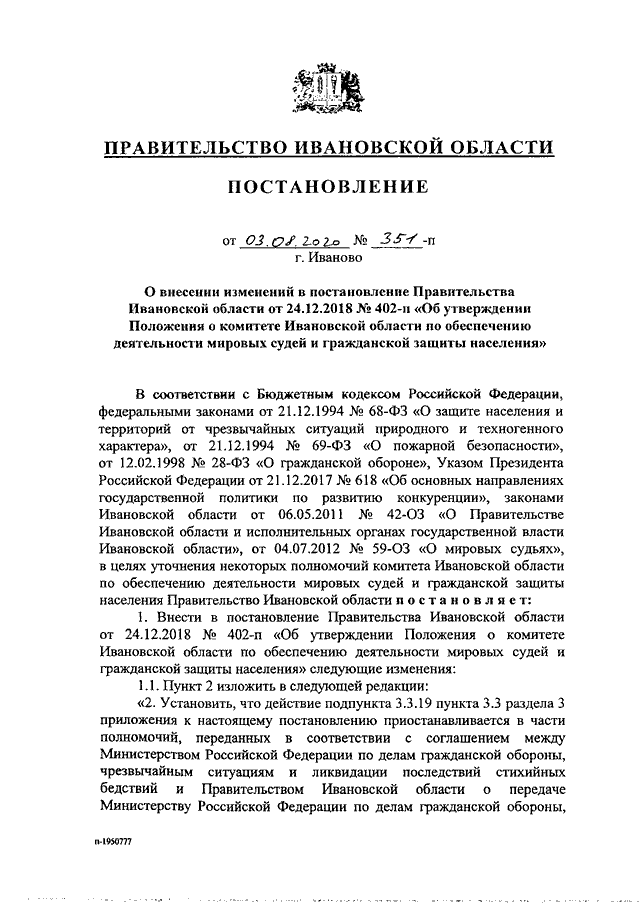 ПРАВИТЕЛЬСТВО ИВАНОВСКОЙ ОБЛАСТИ

ПОСТАНОВЛЕНИЕ

от 03.08.2020 № 351-п
г. Иваново

О внесении изменений в постановление Правительства Ивановской области от 24.12.2018 № 402-п «Об утверждении Положения о комитете Ивановской области по обеспечению деятельности мировых судей и гражданской защиты населения»

В соответствии с Бюджетным кодексом Российской Федерации, федеральными законами от 21.12.1994 № 68-ФЗ «О защите населения и территорий от чрезвычайных ситуаций природного и техногенного характера», от 21.12.1994 № 69-ФЗ «О пожарной безопасности», от 12.02.1998 № 28-ФЗ «О гражданской обороне», Указом Президента Российской Федерации от 21.12.2017 № 618 «Об основных направлениях государственной политики по развитию конкуренции», законами Ивановской области от 06.05.2011 № 42-ОЗ «О Правительстве Ивановской области и исполнительных органах государственной власти Ивановской области», от 04.07.2012 № 59-ОЗ «О мировых судьях», в целях уточнения некоторых полномочий комитета Ивановской области по обеспечению деятельности мировых судей и гражданской защиты населения Правительство Ивановской области постановляет:

1. Внести в постановление Правительства Ивановской области от 24.12.2018 № 402-п «Об утверждении Положения о комитете Ивановской области по обеспечению деятельности мировых судей и гражданской защиты населения» следующие изменения:

1.1. Пункт 2 изложить в следующей редакции:

«2. Установить, что действие подпункта 3.3.19 пункта 3.3 раздела 3 приложения к настоящему постановлению приостанавливается в части полномочий, переданных в соответствии с соглашением между Министерством Российской Федерации по делам гражданской обороны, чрезвычайным ситуациям и ликвидации последствий стихийных бедствий и Правительством Ивановской области о передаче Министерству Российской Федерации по делам гражданской обороны,

п-1950777